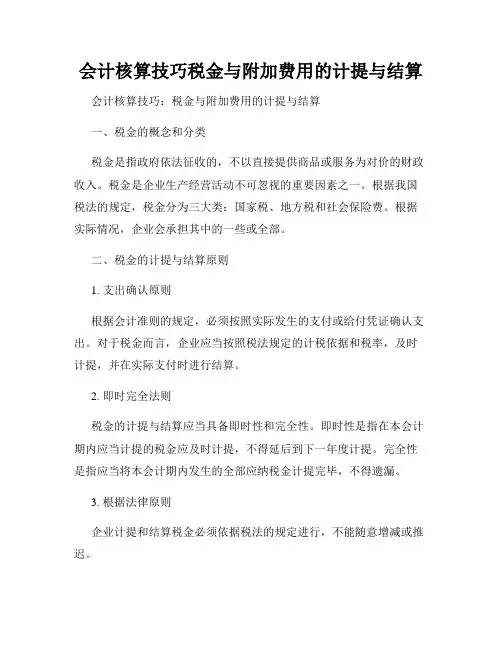 会计核算技巧税金与附加费用的计提与结算

会计核算技巧：税金与附加费用的计提与结算

一、税金的概念和分类

税金是指政府依法征收的，不以直接提供商品或服务为对价的财政收入。税金是企业生产经营活动不可忽视的重要因素之一。根据我国税法的规定，税金分为三大类：国家税、地方税和社会保险费。根据实际情况，企业会承担其中的一些或全部。

二、税金的计提与结算原则

1. 支出确认原则

根据会计准则的规定，必须按照实际发生的支付或给付凭证确认支出。对于税金而言，企业应当按照税法规定的计税依据和税率，及时计提，并在实际支付时进行结算。

2. 即时完全法则

税金的计提与结算应当具备即时性和完全性。即时性是指在本会计期内应当计提的税金应及时计提，不得延后到下一年度计提。完全性是指应当将本会计期内发生的全部应纳税金计提完毕，不得遗漏。

3. 根据法律原则

企业计提和结算税金必须依据税法的规定进行，不能随意增减或推迟。